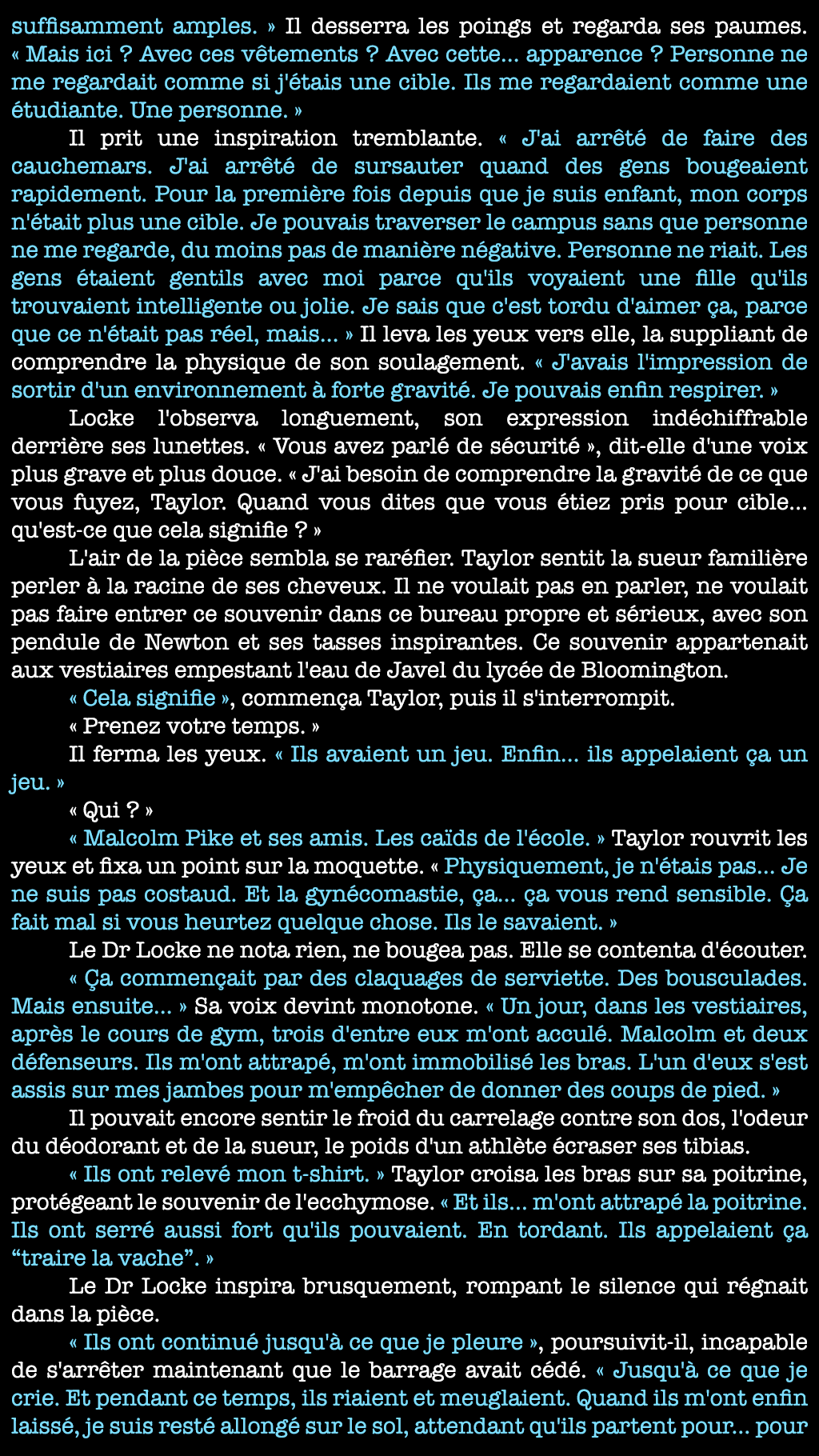 suffisamment amples. » Il desserra les poings et regarda ses paumes. « Mais ici ? Avec ces vêtements ? Avec cette... apparence ? Personne ne me regardait comme si j'étais une cible. Ils me regardaient comme une étudiante. Une personne. »

Il prit une inspiration tremblante. « J'ai arrêté de faire des cauchemars. J'ai arrêté de sursauter quand des gens bougeaient rapidement. Pour la première fois depuis que je suis enfant, mon corps n'était plus une cible. Je pouvais traverser le campus sans que personne ne me regarde, du moins pas de manière négative. Personne ne riait. Les gens étaient gentils avec moi parce qu'ils voyaient une fille qu'ils trouvaient intelligente ou jolie. Je sais que c'est tordu d'aimer ça, parce que ce n'était pas réel, mais... » Il leva les yeux vers elle, la suppliant de comprendre la physique de son soulagement. « J'avais l'impression de sortir d'un environnement à forte gravité. Je pouvais enfin respirer. »

Locke l'observa longuement, son expression indéchiffrable derrière ses lunettes. « Vous avez parlé de sécurité », dit-elle d'une voix plus grave et plus douce. « J'ai besoin de comprendre la gravité de ce que vous fuyez, Taylor. Quand vous dites que vous étiez pris pour cible... qu'est-ce que cela signifie ? »

L'air de la pièce sembla se raréfier. Taylor sentit la sueur familière perler à la racine de ses cheveux. Il ne voulait pas en parler, ne voulait pas faire entrer ce souvenir dans ce bureau propre et sérieux, avec son pendule de Newton et ses tasses inspirantes. Ce souvenir appartenait aux vestiaires empestant l'eau de Javel du lycée de Bloomington.

« Cela signifie », commença Taylor, puis il s'interrompit.

« Prenez votre temps. »

Il ferma les yeux. « Ils avaient un jeu. Enfin... ils appelaient ça un jeu. »

« Qui ? »

« Malcolm Pike et ses amis. Les caïds de l'école. » Taylor rouvrit les yeux et fixa un point sur la moquette. « Physiquement, je n'étais pas... Je ne suis pas costaud. Et la gynécomastie, ça... ça vous rend sensible. Ça fait mal si vous heurtez quelque chose. Ils le savaient. »

Le Dr Locke ne nota rien, ne bougea pas. Elle se contenta d'écouter.

« Ça commençait par des claquages de serviette. Des bousculades. Mais ensuite... » Sa voix devint monotone. « Un jour, dans les vestiaires, après le cours de gym, trois d'entre eux m'ont acculé. Malcolm et deux défenseurs. Ils m'ont attrapé, m'ont immobilisé les bras. L'un d'eux s'est assis sur mes jambes pour m'empêcher de donner des coups de pied. »

Il pouvait encore sentir le froid du carrelage contre son dos, l'odeur du déodorant et de la sueur, le poids d'un athlète écraser ses tibias.

« Ils ont relevé mon t-shirt. » Taylor croisa les bras sur sa poitrine, protégeant le souvenir de l'ecchymose. « Et ils... m'ont attrapé la poitrine. Ils ont serré aussi fort qu'ils pouvaient. En tordant. Ils appelaient ça “traire la vache”. »

Le Dr Locke inspira brusquement, rompant le silence qui régnait dans la pièce.

« Ils ont continué jusqu'à ce que je pleure », poursuivit-il, incapable de s'arrêter maintenant que le barrage avait cédé. « Jusqu'à ce que je crie. Et pendant ce temps, ils riaient et meuglaient. Quand ils m'ont enfin laissé, je suis resté allongé sur le sol, attendant qu'ils partent pour... pour